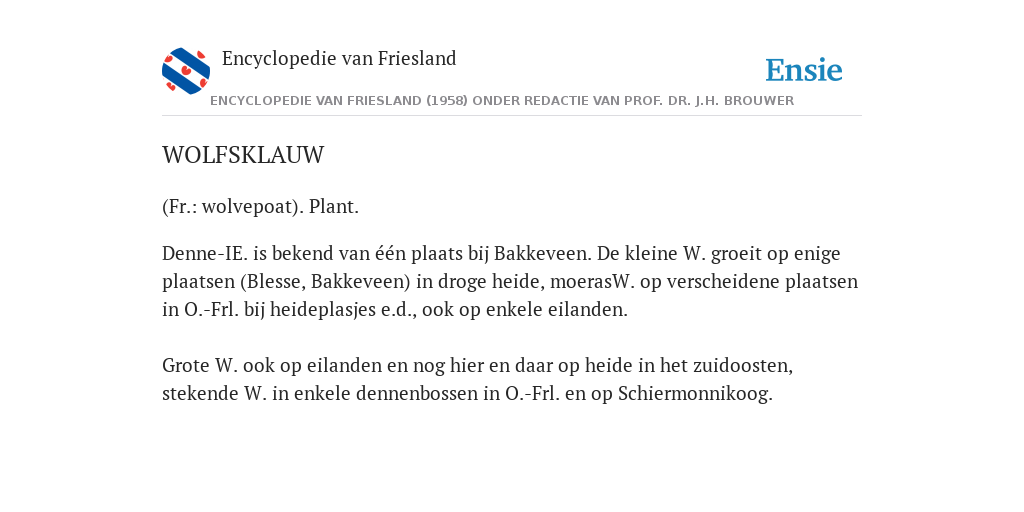 Encyclopedie van Friesland

Ensie

ENCYCLOPEDIE VAN FRIESLAND (1958) ONDER REDACTIE VAN PROF. DR. J.H. BROUWER

WOLFSKLAUW

(Fr.: wolvepoat). Plant.

Denne-IE. is bekend van één plaats bij Bakkeveen. De kleine W. groeit op enige plaatsen (Blesse, Bakkeveen) in droge heide, moerasW. op verscheidene plaatsen in O.-Frl. bij heideplasjes e.d., ook op enkele eilanden.

Grote W. ook op eilanden en nog hier en daar op heide in het zuidoosten, stekende W. in enkele dennenbossen in O.-Frl. en op Schiermonnikoog.